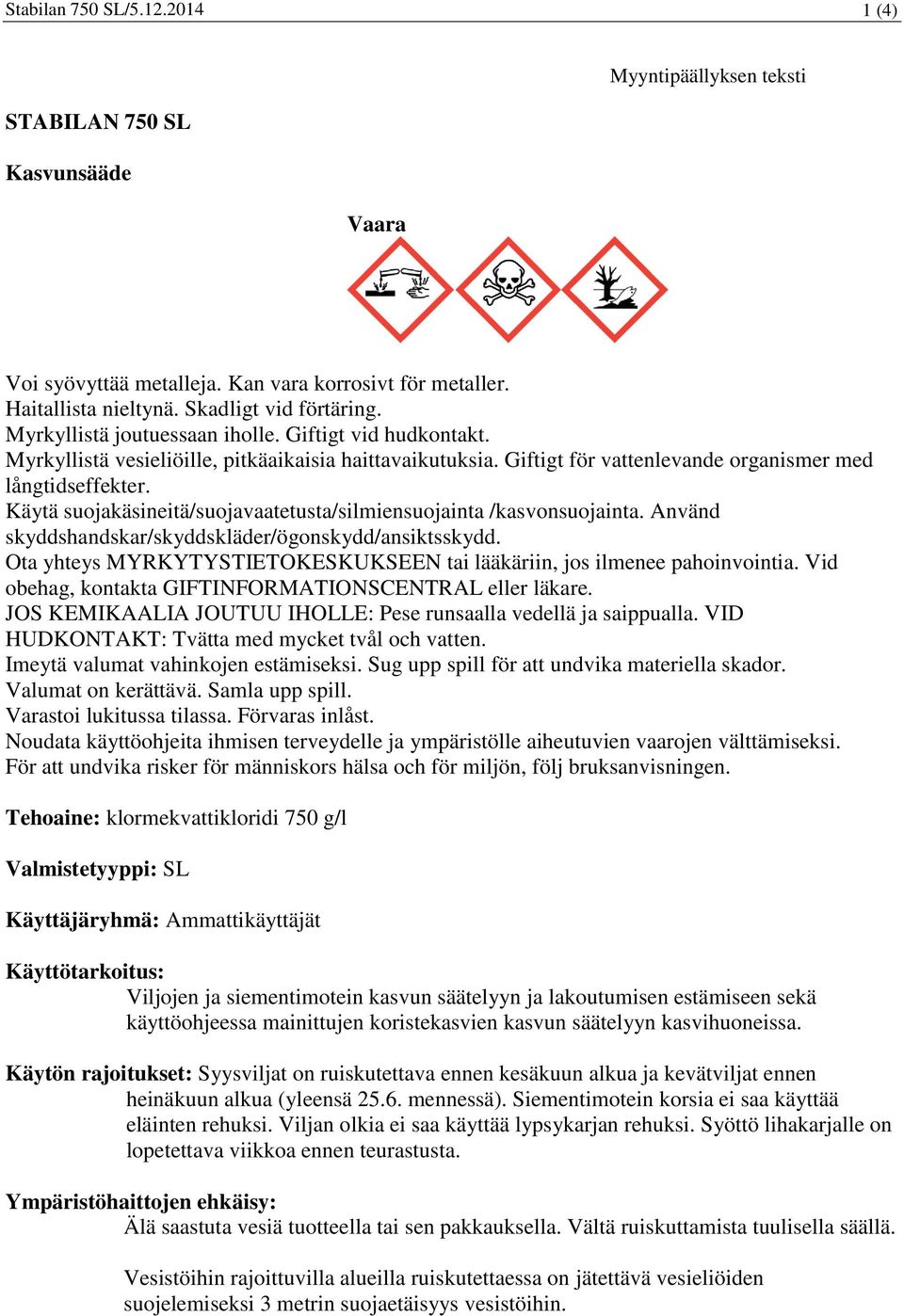 Stabilan 750 SL/5.12.2014 1 (4)

Myyntipäällyksen teksti

STABILAN 750 SL

Kasvunsääde

Vaara

Voi syövyttää metalleja. Kan vara korrosivt för metaller.
Haitallista nieltynä. Skadligt vid förtäring.
Myrkyllistä joutuessaan iholle. Giftigt vid hudkontakt.
Myrkyllistä vesieliöille, pitkäaikaisia haittavaikutuksia. Giftigt för vattenlevande organismer med långtidseffekter.
Käytä suojakäsineitä/suojavaatetusta/silmiensuojainta /kasvonsuojainta. Använd skyddshandskar/skyddskläder/ögonskydd/ansiktsskydd.
Ota yhteys MYRKYTYSTIETOKESKUKSEEN tai lääkäriin, jos ilmenee pahoinvointia. Vid obehag, kontakta GIFTINFORMATIONSCENTRAL eller läkare.
JOS KEMIKAALIA JOUTUU IHOLLE: Pese runsaalla vedellä ja saippualla. VID HUDKONTAKT: Tvätta med mycket tvål och vatten.
Imeytä valumat vahinkojen estämiseksi. Sug upp spill för att undvika materiella skador.
Valumat on kerättävä. Samla upp spill.
Varastoi lukitussa tilassa. Förvaras inlåst.
Noudata käyttöohjeita ihmisen terveydelle ja ympäristölle aiheutuvien vaarojen välttämiseksi.
För att undvika risker för människors hälsa och för miljön, följ bruksanvisningen.

Tehoaine: klormekvattikloridi 750 g/l

Valmistetyyppi: SL

Käyttäjäryhmä: Ammattikäyttäjät

Käyttötarkoitus:
Viljojen ja siementimotein kasvun säätelyyn ja lakoutumisen estämiseen sekä käyttöohjeessa mainittujen koristekasvien kasvun säätelyyn kasvihuoneissa.

Käytön rajoitukset: Syysviljat on ruiskutettava ennen kesäkuun alkua ja kevätviljat ennen heinäkuun alkua (yleensä 25.6. mennessä). Siementimotein korsia ei saa käyttää eläinten rehuksi. Viljan olkia ei saa käyttää lypsykarjan rehuksi. Syöttö lihakarjalle on lopetettava viikkoa ennen teurastusta.

Ympäristöhaittojen ehkäisy:
Älä saastuta vesiä tuotteella tai sen pakkauksella. Vältä ruiskuttamista tuulisella säällä.

Vesistöihin rajoittuvilla alueilla ruiskutettaessa on jätettävä vesieliöiden suojelemiseksi 3 metrin suojaetäisyys vesistöihin.